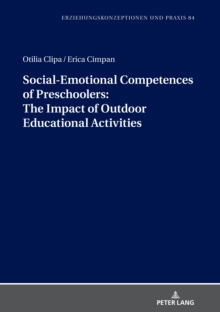 ERZIEHUNGSKONZEPTIONEN UND PRAXIS 84

Otilia Clipa / Erica Cimpan

Social-Emotional Competences of Preschoolers: The Impact of Outdoor Educational Activities

PETER LANG